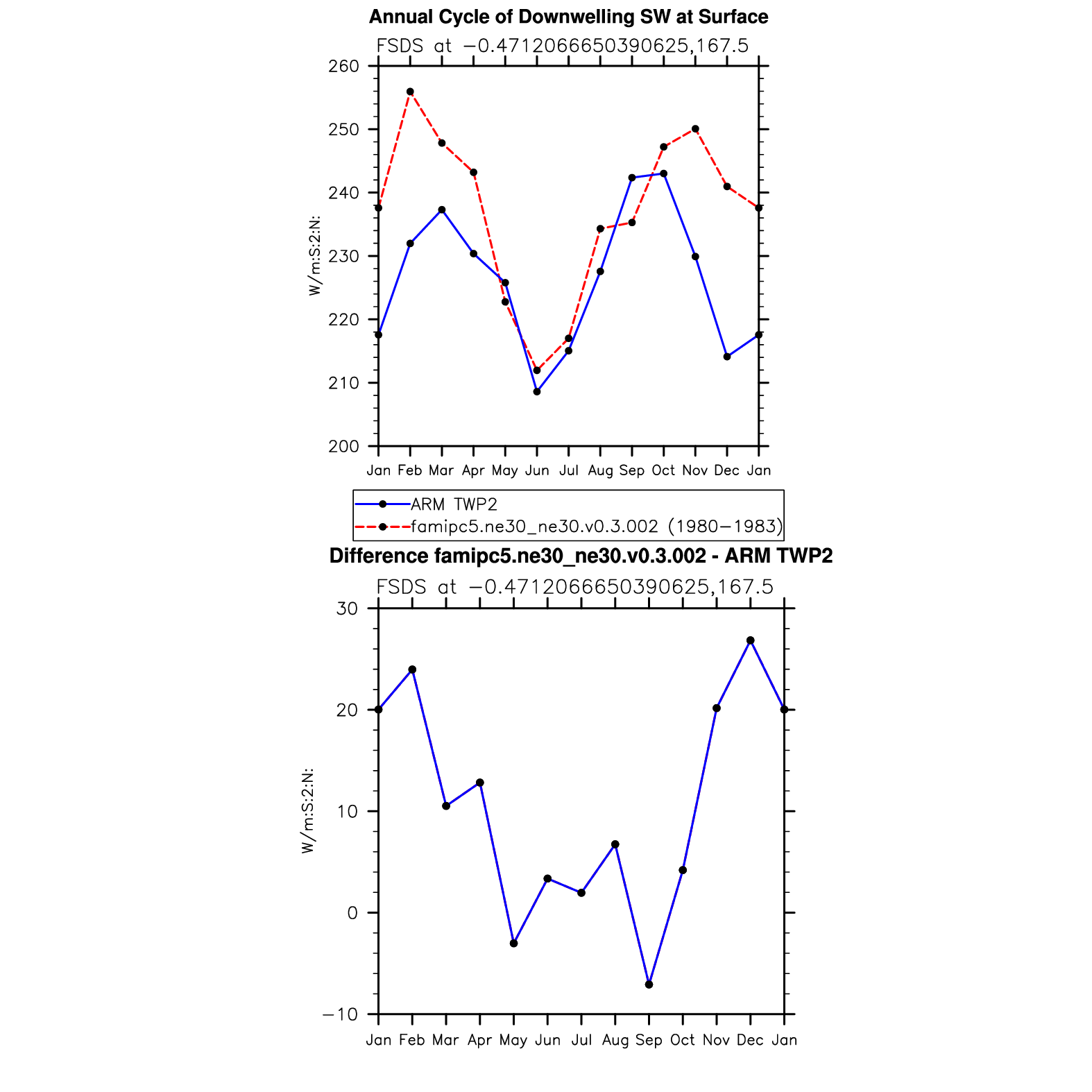 Annual Cycle of Downwelling SW at Surface

FSDS at −0.4712066650390625,167.5

260
250
240
230
220
210
200

W/m:S:2:N:

Jan Feb Mar Apr May Jun Jul Aug Sep Oct Nov Dec Jan

ARM TWP2
famipc5.ne30_ne30.v0.3.002 (1980−1983)

Difference famipc5.ne30_ne30.v0.3.002 - ARM TWP2

FSDS at −0.4712066650390625,167.5

30
20
10
0
−10

W/m:S:2:N:

Jan Feb Mar Apr May Jun Jul Aug Sep Oct Nov Dec Jan